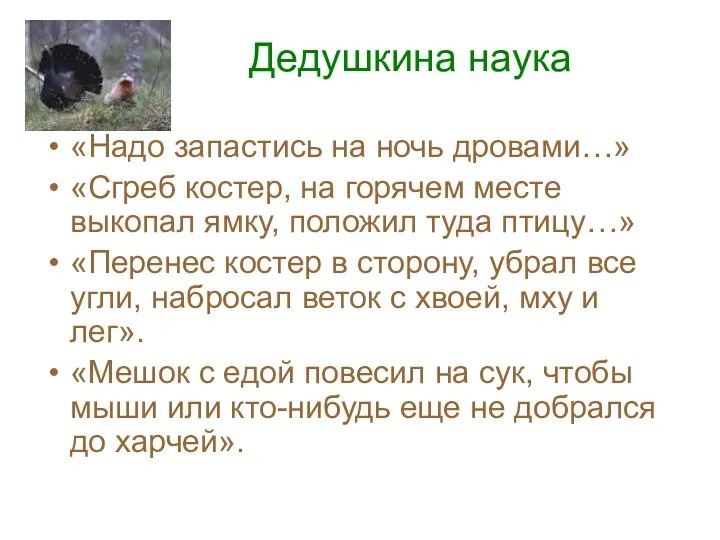 Дедушкина наука

• «Надо запастись на ночь дровами…»
• «Сгреб костер, на горячем месте выкопал ямку, положил туда птицу…»
• «Перенес костер в сторону, убрал все угли, набросал веток с хвоей, мху и лег».
• «Мешок с едой повесил на сук, чтобы мыши или кто-нибудь еще не добрался до харчей».